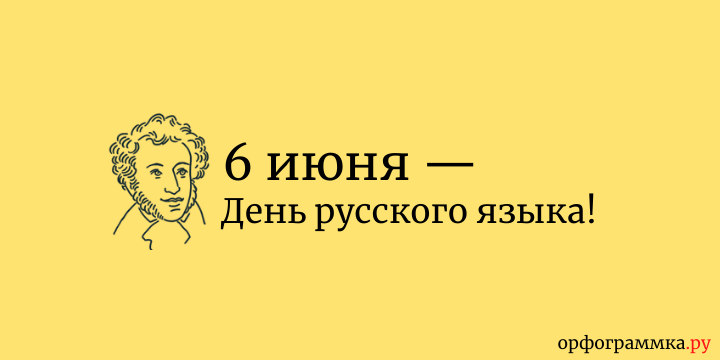 6 июня —
День русского языка!

орфограммка.ру